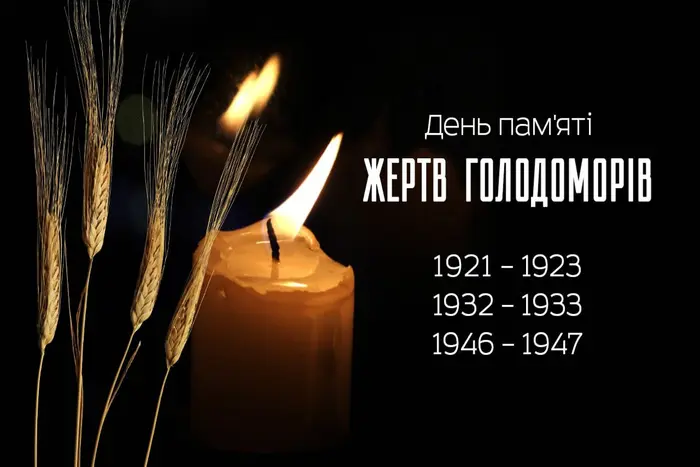 День пам'яті
ЖЕРТВ ГОЛОДОМОРІВ

1921 – 1923
1932 – 1933
1946 – 1947